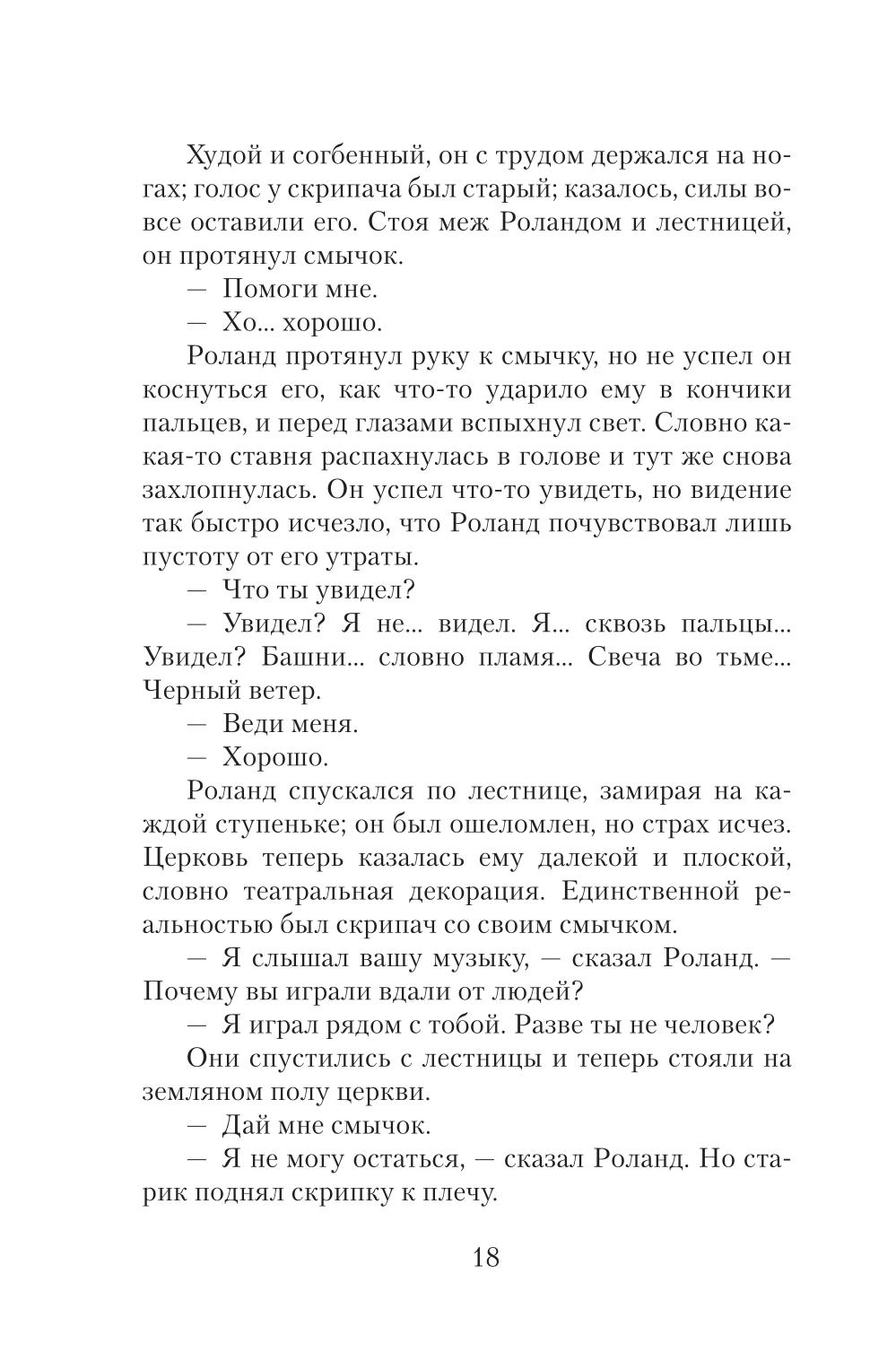 Худой и согбенный, он с трудом держался на ногах; голос у скрипача был старый; казалось, силы вовсе оставили его. Стоя меж Роландом и лестницей, он протянул смычок.

— Помоги мне.

— Хо... хорошо.

Роланд протянул руку к смычку, но не успел он коснуться его, как что-то ударило ему в кончики пальцев, и перед глазами вспыхнул свет. Словно какая-то ставня распахнулась в голове и тут же снова захлопнулась. Он успел что-то увидеть, но видение так быстро исчезло, что Роланд почувствовал лишь пустоту от его утраты.

— Что ты увидел?

— Увидел? Я не... видел. Я... сквозь пальцы... Увидел? Башни... словно пламя... Свеча во тьме... Черный ветер.

— Веди меня.

— Хорошо.

Роланд спускался по лестнице, замирая на каждой ступеньке; он был ошеломлен, но страх исчез. Церковь теперь казалась ему далекой и плоской, словно театральная декорация. Единственной реальностью был скрипач со своим смычком.

— Я слышал вашу музыку, — сказал Роланд. — Почему вы играли вдали от людей?

— Я играл рядом с тобой. Разве ты не человек?

Они спустились с лестницы и теперь стояли на земляном полу церкви.

— Дай мне смычок.

— Я не могу остаться, — сказал Роланд. Но старик поднял скрипку к плечу.

18